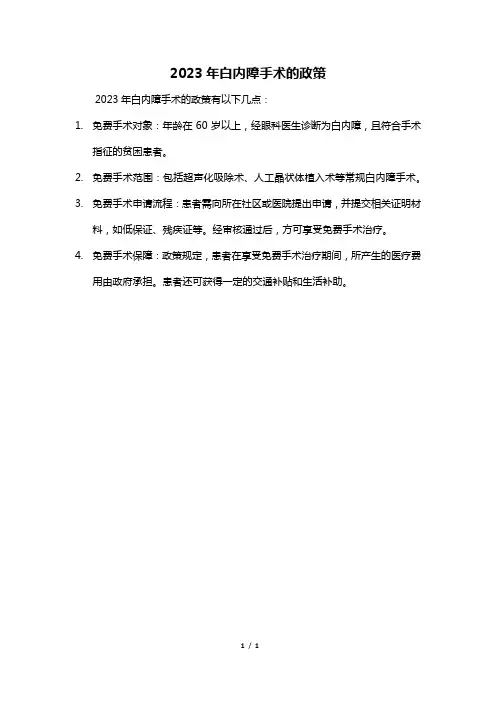 2023 年白内障手术的政策

2023 年白内障手术的政策有以下几点：

1. 免费手术对象：年龄在 60 岁以上，经眼科医生诊断为白内障，且符合手术指征的贫困患者。

2. 免费手术范围：包括超声化吸除术、人工晶状体植入术等常规白内障手术。

3. 免费手术申请流程：患者需向所在社区或医院提出申请，并提交相关证明材料，如低保证、残疾证等。经审核通过后，方可享受免费手术治疗。

4. 免费手术保障：政策规定，患者在享受免费手术治疗期间，所产生的医疗费用由政府承担。患者还可获得一定的交通补贴和生活补助。

1 / 1